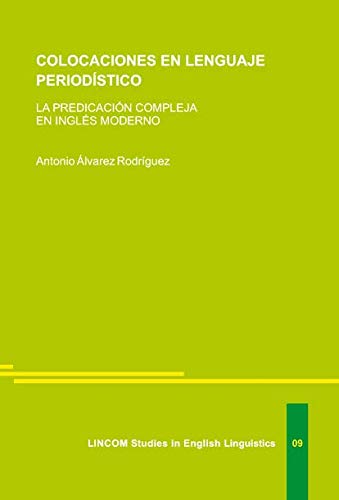 COLOCACIONES EN LENGUAJE PERIODÍSTICO

LA PREDICACIÓN COMPLEJA EN INGLÉS MODERNO

Antonio Álvarez Rodríguez

LINCOM Studies in English Linguistics

09